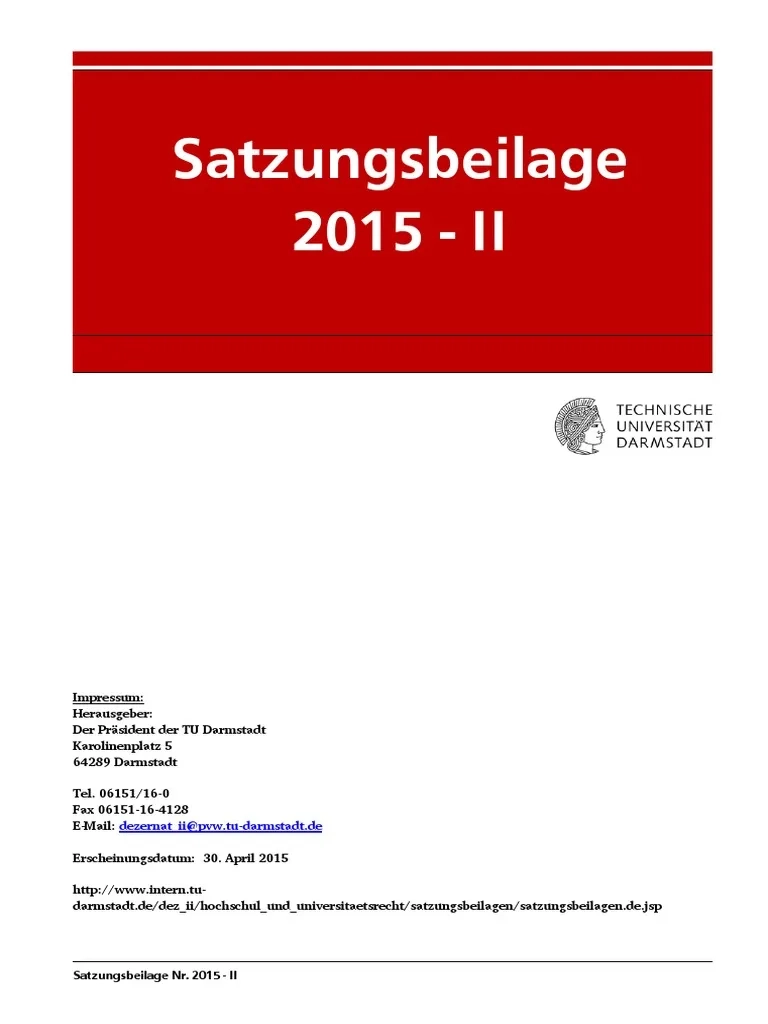 Satzungsbeilage
2015 - II

TECHNISCHE
UNIVERSITÄT
DARMSTADT

Impressum:
Herausgeber:
Der Präsident der TU Darmstadt
Karolinenplatz 5
64289 Darmstadt

Tel. 06151/16-0
Fax 06151-16-4128
E-Mail: dezernat_ii@pvw.tu-darmstadt.de

Erscheinungsdatum: 30. April 2015

http://www.intern.tu-darmstadt.de/dez_ii/hochschul_und_universitaetsrecht/satzungsbeilagen/satzungsbeilagen.de.jsp

Satzungsbeilage Nr. 2015 - II